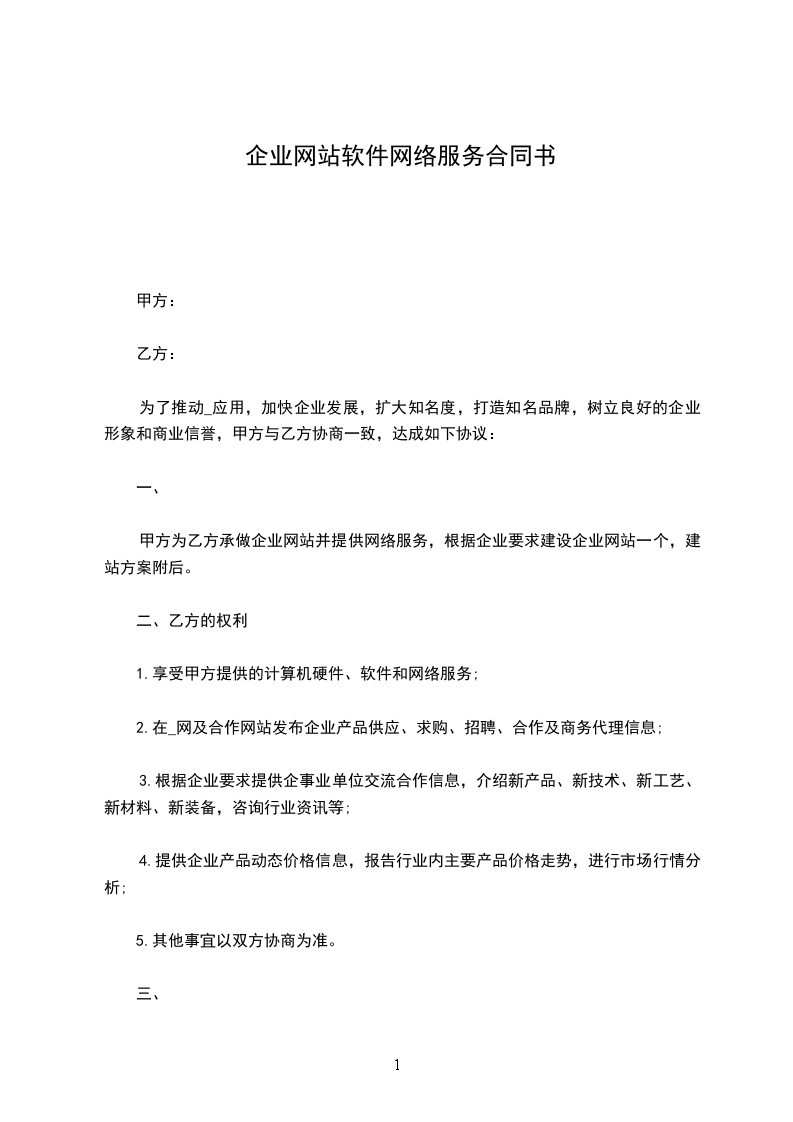 企业网站软件网络服务合同书

甲方：

乙方：

为了推动_应用，加快企业发展，扩大知名度，打造知名品牌，树立良好的企业形象和商业信誉，甲方与乙方协商一致，达成如下协议：

一、

甲方为乙方承做企业网站并提供网络服务，根据企业要求建设企业网站一个，建站方案附后。

二、乙方的权利

1.享受甲方提供的计算机硬件、软件和网络服务;

2.在_网及合作网站发布企业产品供应、求购、招聘、合作及商务代理信息;

3.根据企业要求提供企事业单位交流合作信息，介绍新产品、新技术、新工艺、新材料、新装备，咨询行业资讯等;

4.提供企业产品动态价格信息，报告行业内主要产品价格走势，进行市场行情分析;

5.其他事宜以双方协商为准。

三、

1